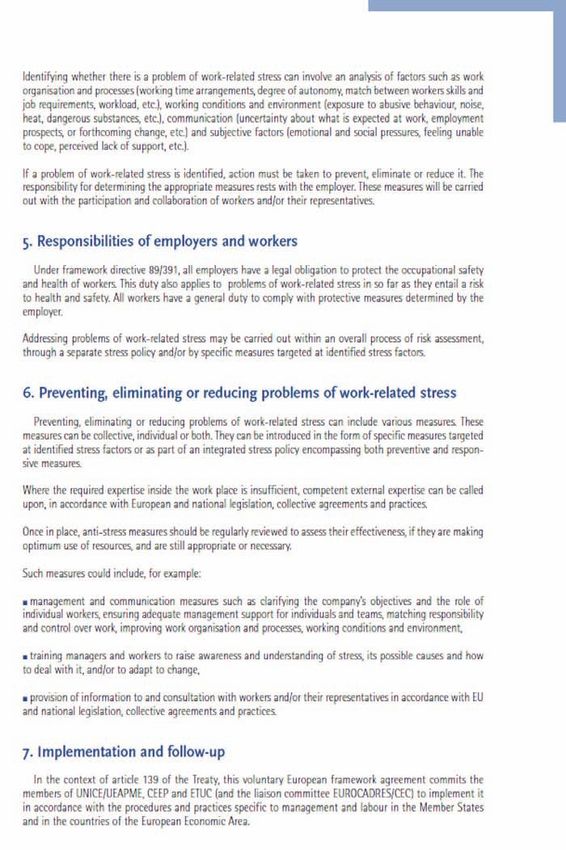 Identifying whether there is a problem of work-related stress can involve an analysis of factors such as work organisation and processes (working time arrangements, degree of autonomy, match between workers skills and job requirements, workload, etc.), working conditions and environment (exposure to abusive behaviour, noise, heat, dangerous substances, etc.), communication (uncertainty about what is expected at work, employment prospects, or forthcoming change, etc.) and subjective factors (emotional and social pressures, feeling unable to cope, perceived lack of support, etc.).

If a problem of work-related stress is identified, action must be taken to prevent, eliminate or reduce it. The responsibility for determining the appropriate measures rests with the employer. These measures will be carried out with the participation and collaboration of workers and/or their representatives.

5. Responsibilities of employers and workers

Under framework directive 89/391, all employers have a legal obligation to protect the occupational safety and health of workers. This duty also applies to problems of work-related stress in so far as they entail a risk to health and safety. All workers have a general duty to comply with protective measures determined by the employer.

Addressing problems of work-related stress may be carried out within an overall process of risk assessment, through a separate stress policy and/or by specific measures targeted at identified stress factors.

6. Preventing, eliminating or reducing problems of work-related stress

Preventing, eliminating or reducing problems of work-related stress can include various measures. These measures can be collective, individual or both. They can be introduced in the form of specific measures targeted at identified stress factors or as part of an integrated stress policy encompassing both preventive and responsive measures.

Where the required expertise inside the work place is insufficient, competent external expertise can be called upon, in accordance with European and national legislation, collective agreements and practices.

Once in place, anti-stress measures should be regularly reviewed to assess their effectiveness, if they are making optimum use of resources, and are still appropriate or necessary.

Such measures could include, for example:

▪ management and communication measures such as clarifying the company's objectives and the role of individual workers, ensuring adequate management support for individuals and teams, matching responsibility and control over work, improving work organisation and processes, working conditions and environment,

▪ training managers and workers to raise awareness and understanding of stress, its possible causes and how to deal with it, and/or to adapt to change,

▪ provision of information to and consultation with workers and/or their representatives in accordance with EU and national legislation, collective agreements and practices.

7. Implementation and follow-up

In the context of article 139 of the Treaty, this voluntary European framework agreement commits the members of UNICE/UEAPME, CEEP and ETUC (and the liaison committee EUROCADRES/CEC) to implement it in accordance with the procedures and practices specific to management and labour in the Member States and in the countries of the European Economic Area.